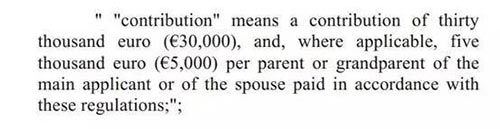 " "contribution" means a contribution of thirty thousand euro (€30,000), and, where applicable, five thousand euro (€5,000) per parent or grandparent of the main applicant or of the spouse paid in accordance with these regulations;";